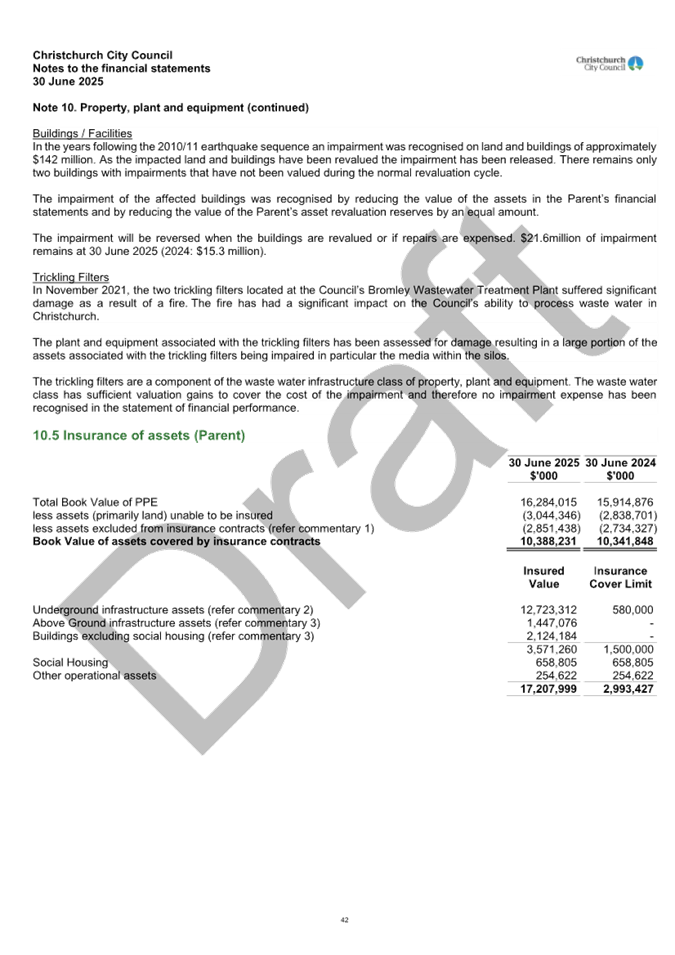 Christchurch City Council
Notes to the financial statements
30 June 2025

Christchurch City Council

Note 10. Property, plant and equipment (continued)

Buildings / Facilities
In the years following the 2010/11 earthquake sequence an impairment was recognised on land and buildings of approximately $142 million. As the impacted land and buildings have been revalued the impairment has been released. There remains only two buildings with impairments that have not been valued during the normal revaluation cycle.

The impairment of the affected buildings was recognised by reducing the value of the assets in the Parent's financial statements and by reducing the value of the Parent's asset revaluation reserves by an equal amount.

The impairment will be reversed when the buildings are revalued or if repairs are expensed. $21.6million of impairment remains at 30 June 2025 (2024: $15.3 million).

Trickling Filters
In November 2021, the two trickling filters located at the Council's Bromley Wastewater Treatment Plant suffered significant damage as a result of a fire. The fire has had a significant impact on the Council's ability to process waste water in Christchurch.

The plant and equipment associated with the trickling filters has been assessed for damage resulting in a large portion of the assets associated with the trickling filters being impaired in particular the media within the silos.

The trickling filters are a component of the waste water infrastructure class of property, plant and equipment. The waste water class has sufficient valuation gains to cover the cost of the impairment and therefore no impairment expense has been recognised in the statement of financial performance.

10.5 Insurance of assets (Parent)

| | 30 June 2025 $'000 | 30 June 2024 $'000 |
|---|---|---|
| Total Book Value of PPE | 16,284,015 | 15,914,876 |
| less assets (primarily land) unable to be insured | (3,044,346) | (2,838,701) |
| less assets excluded from insurance contracts (refer commentary 1) | (2,851,438) | (2,734,327) |
| Book Value of assets covered by insurance contracts | 10,388,231 | 10,341,848 |

| | Insured Value | Insurance Cover Limit |
|---|---|---|
| Underground infrastructure assets (refer commentary 2) | 12,723,312 | 580,000 |
| Above Ground infrastructure assets (refer commentary 3) | 1,447,076 | - |
| Buildings excluding social housing (refer commentary 3) | 2,124,184 | - |
| | 3,571,260 | 1,500,000 |
| Social Housing | 658,805 | 658,805 |
| Other operational assets | 254,622 | 254,622 |
| | 17,207,999 | 2,993,427 |

42

Draft